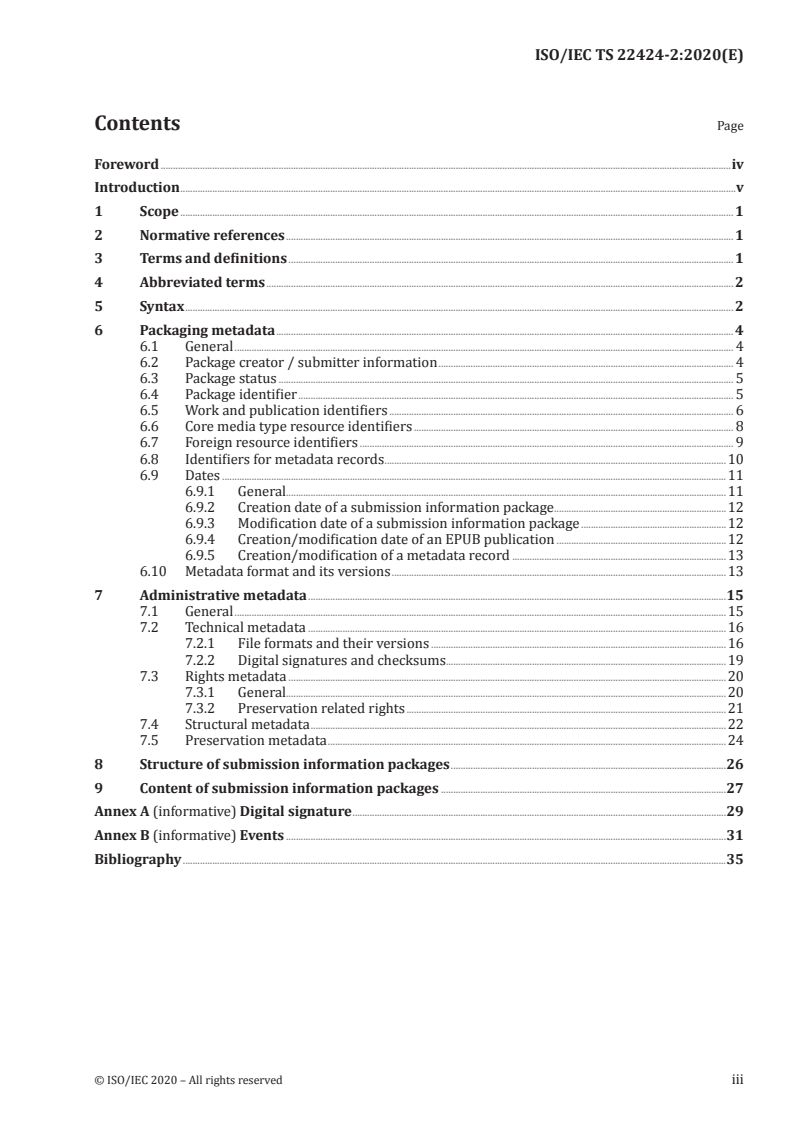 ISO/IEC TS 22424-2:2020(E)

Contents

Page

Foreword iv
Introduction v
1 Scope 1
2 Normative references 1
3 Terms and definitions 1
4 Abbreviated terms 2
5 Syntax 2
6 Packaging metadata 4
6.1 General 4
6.2 Package creator / submitter information 4
6.3 Package status 5
6.4 Package identifier 5
6.5 Work and publication identifiers 6
6.6 Core media type resource identifiers 8
6.7 Foreign resource identifiers 9
6.8 Identifiers for metadata records 10
6.9 Dates 11
6.9.1 General 11
6.9.2 Creation date of a submission information package 12
6.9.3 Modification date of a submission information package 12
6.9.4 Creation/modification date of an EPUB publication 12
6.9.5 Creation/modification of a metadata record 13
6.10 Metadata format and its versions 13
7 Administrative metadata 15
7.1 General 15
7.2 Technical metadata 16
7.2.1 File formats and their versions 16
7.2.2 Digital signatures and checksums 19
7.3 Rights metadata 20
7.3.1 General 20
7.3.2 Preservation related rights 21
7.4 Structural metadata 22
7.5 Preservation metadata 24
8 Structure of submission information packages 26
9 Content of submission information packages 27
Annex A (informative) Digital signature 29
Annex B (informative) Events 31
Bibliography 35

© ISO/IEC 2020 – All rights reserved

iii